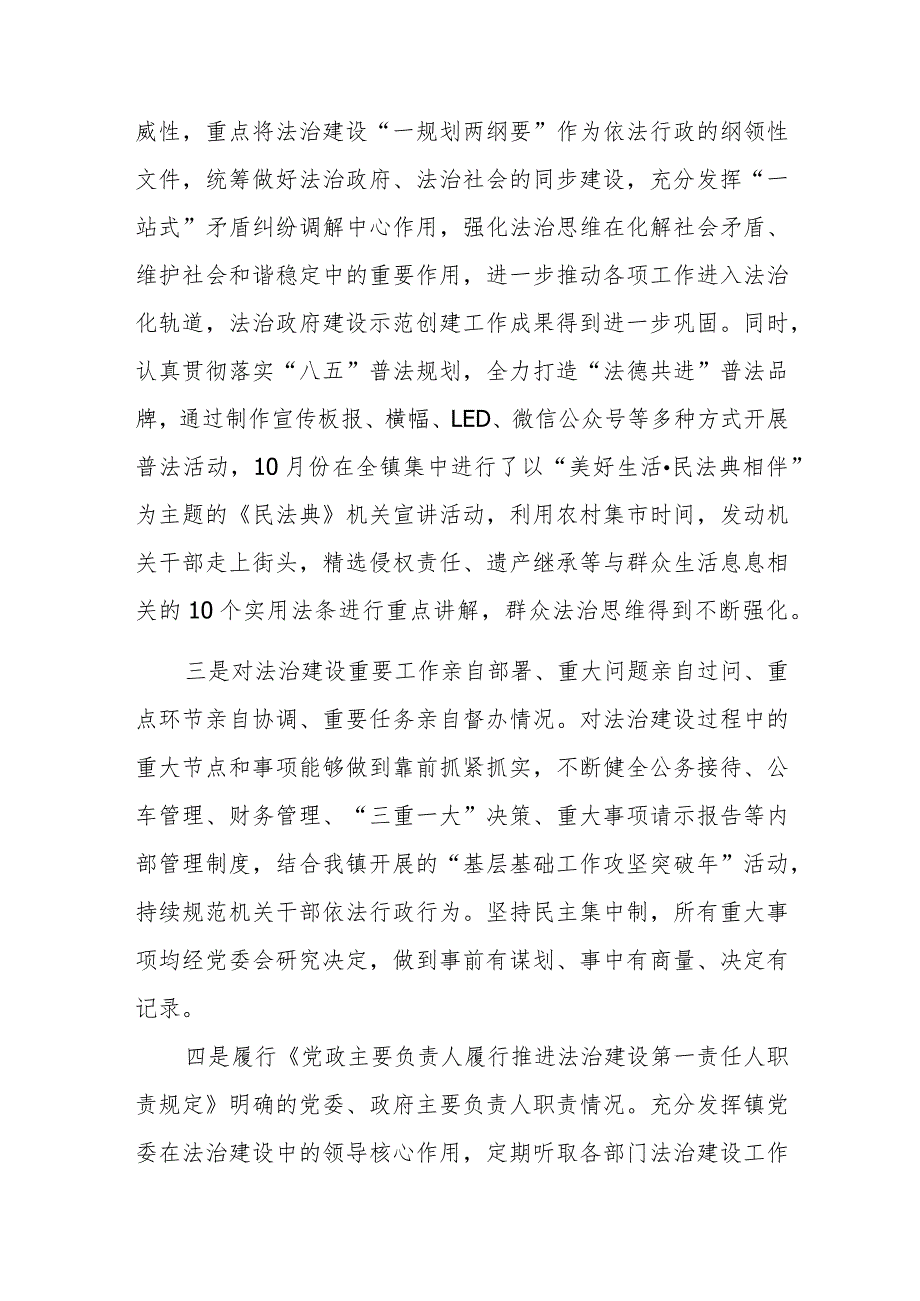 威性，重点将法治建设“一规划两纲要”作为依法行政的纲领性文件，统筹做好法治政府、法治社会的同步建设，充分发挥“一站式”矛盾纠纷调解中心作用，强化法治思维在化解社会矛盾、维护社会和谐稳定中的重要作用，进一步推动各项工作进入法治化轨道，法治政府建设示范创建工作成果得到进一步巩固。同时，认真贯彻落实“八五”普法规划，全力打造“法德共进”普法品牌，通过制作宣传板报、横幅、LED、微信公众号等多种方式开展普法活动，10月份在全镇集中进行了以“美好生活•民法典相伴”为主题的《民法典》机关宣讲活动，利用农村集市时间，发动机关干部走上街头，精选侵权责任、遗产继承等与群众生活息息相关的10个实用法条进行重点讲解，群众法治思维得到不断强化。

三是对法治建设重要工作亲自部署、重大问题亲自过问、重点环节亲自协调、重要任务亲自督办情况。对法治建设过程中的重大节点和事项能够做到靠前抓紧抓实，不断健全公务接待、公车管理、财务管理、“三重一大”决策、重大事项请示报告等内部管理制度，结合我镇开展的“基层基础工作攻坚突破年”活动，持续规范机关干部依法行政行为。坚持民主集中制，所有重大事项均经党委会研究决定，做到事前有谋划、事中有商量、决定有记录。

四是履行《党政主要负责人履行推进法治建设第一责任人职责规定》明确的党委、政府主要负责人职责情况。充分发挥镇党委在法治建设中的领导核心作用，定期听取各部门法治建设工作